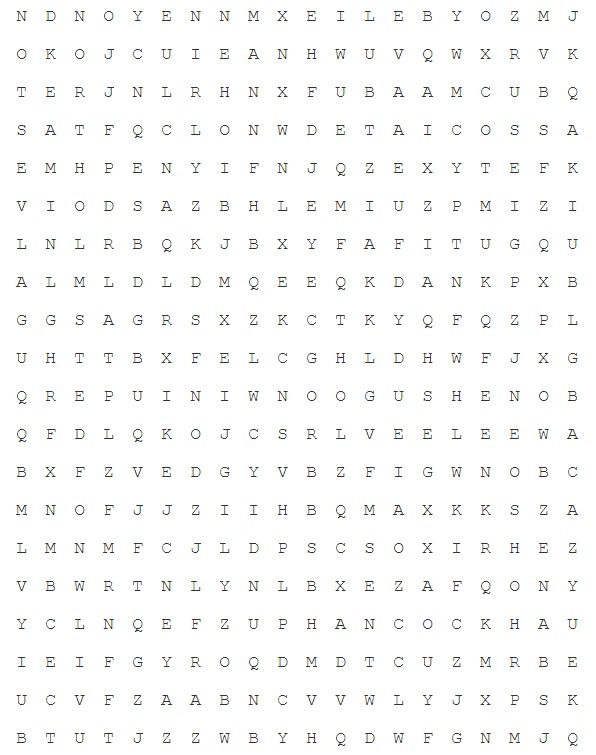 N D N O Y E N N M X E I L E B Y O Z M J

O K O J C U I E A N H W U V Q W X R V K

T E R J N L R H N X F U B A A M C U B Q

S A T F Q C L O N W D E T A I C O S S A

E M H P E N Y I F N J Q Z E X Y T E F K

V I O D S A Z B H L E M I U Z P M I Z I

L N L R B Q K J B X Y F A F I T U G Q U

A L M L D L D M Q E E Q K D A N K P X B

G G S A G R S X Z K C T K Y Q F Q Z P L

U H T T B X F E L C G H L D H W F J X G

Q R E P U I N I W N O O G U S H E N O B

Q F D L Q K O J C S R L V E E L E E W A

B X F Z V E D G Y V B Z F I G W N O B C

M N O F J J Z I I H B Q M A X K K S Z A

L M N M F C J L D P S C S O X I R H E Z

V B W R T N L Y N L B X E Z A F Q O N Y

Y C L N Q E F Z U P H A N C O C K H A U

I E I F G Y R O Q D M D T C U Z M R B E

U C V F Z A A B N C V V W L Y J X P S K

B T U T J Z Z W B Y H Q D W F G N M J Q